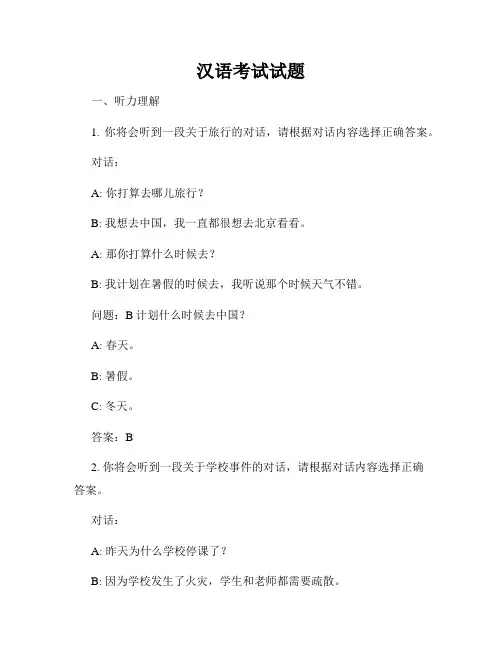 汉语考试试题

一、听力理解

1. 你将会听到一段关于旅行的对话，请根据对话内容选择正确答案。

对话：

A: 你打算去哪儿旅行？

B: 我想去中国，我一直都很想去北京看看。

A: 那你打算什么时候去？

B: 我计划在暑假的时候去，我听说那个时候天气不错。

问题：B 计划什么时候去中国？

A: 春天。

B: 暑假。

C: 冬天。

答案：B

2. 你将会听到一段关于学校事件的对话，请根据对话内容选择正确答案。

对话：

A: 昨天为什么学校停课了？

B: 因为学校发生了火灾，学生和老师都需要疏散。